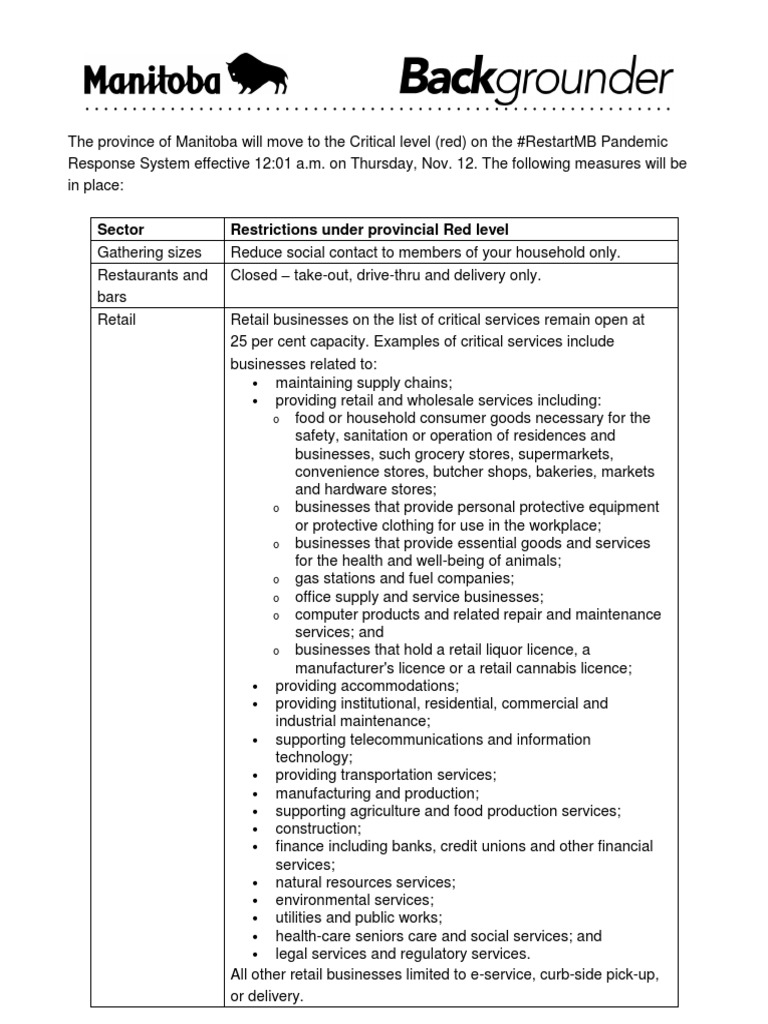 Manitoba

Backgrounder

The province of Manitoba will move to the Critical level (red) on the #RestartMB Pandemic Response System effective 12:01 a.m. on Thursday, Nov. 12. The following measures will be in place:

| Sector | Restrictions under provincial Red level |
|---|---|
| Gathering sizes | Reduce social contact to members of your household only. |
| Restaurants and bars | Closed – take-out, drive-thru and delivery only. |
| Retail | Retail businesses on the list of critical services remain open at 25 per cent capacity. Examples of critical services include businesses related to: • maintaining supply chains; • providing retail and wholesale services including: o food or household consumer goods necessary for the safety, sanitation or operation of residences and businesses, such grocery stores, supermarkets, convenience stores, butcher shops, bakeries, markets and hardware stores; o businesses that provide personal protective equipment or protective clothing for use in the workplace; o businesses that provide essential goods and services for the health and well-being of animals; o gas stations and fuel companies; o office supply and service businesses; o computer products and related repair and maintenance services; and o businesses that hold a retail liquor licence, a manufacturer's licence or a retail cannabis licence; • providing accommodations; • providing institutional, residential, commercial and industrial maintenance; • supporting telecommunications and information technology; • providing transportation services; • manufacturing and production; • supporting agriculture and food production services; • construction; • finance including banks, credit unions and other financial services; • natural resources services; • environmental services; • utilities and public works; • health-care seniors care and social services; and • legal services and regulatory services. All other retail businesses limited to e-service, curb-side pick-up, or delivery. |